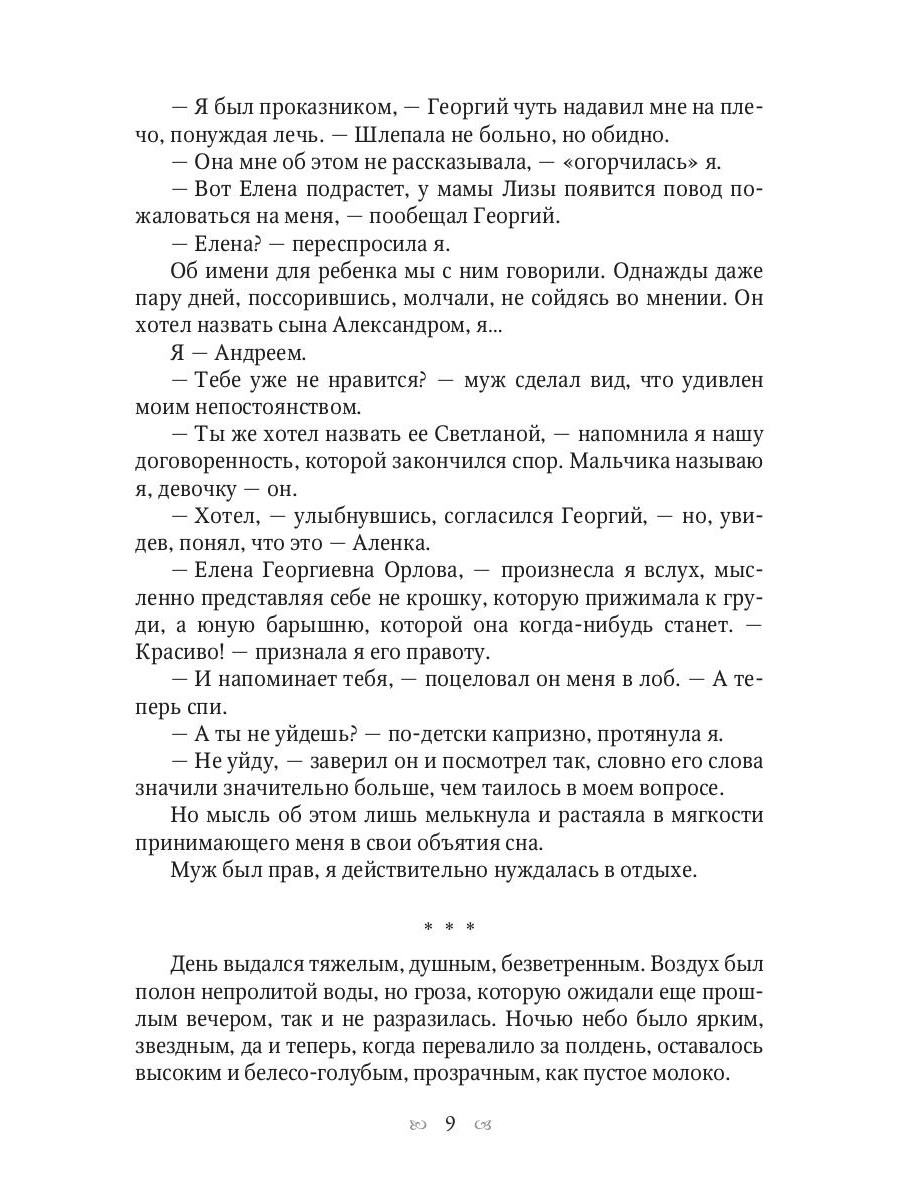 — Я был проказником, — Георгий чуть надавил мне на плечо, понуждая лечь. — Шлепала не больно, но обидно.

— Она мне об этом не рассказывала, — «огорчилась» я.

— Вот Елена подрастет, у мамы Лизы появится повод пожаловаться на меня, — пообещал Георгий.

— Елена? — переспросила я.

Об имени для ребенка мы с ним говорили. Однажды даже пару дней, поссорившись, молчали, не сойдясь во мнении. Он хотел назвать сына Александром, я...

Я — Андреем.

— Тебе уже не нравится? — муж сделал вид, что удивлен моим непостоянством.

— Ты же хотел назвать ее Светланой, — напомнила я нашу договоренность, которой закончился спор. Мальчика называю я, девочку — он.

— Хотел, — улыбнувшись, согласился Георгий, — но, увидев, понял, что это — Аленка.

— Елена Георгиевна Орлова, — произнесла я вслух, мысленно представляя себе не крошку, которую прижимала к груди, а юную барышню, которой она когда-нибудь станет. — Красиво! — признала я его правоту.

— И напоминает тебя, — поцеловал он меня в лоб. — А теперь спи.

— А ты не уйдешь? — по-детски капризно, протянула я.

— Не уйду, — заверил он и посмотрел так, словно его слова значили значительно больше, чем таилось в моем вопросе.

Но мысль об этом лишь мелькнула и растаяла в мягкости принимающего меня в свои объятия сна.

Муж был прав, я действительно нуждалась в отдыхе.

* * *

День выдался тяжелым, душным, безветренным. Воздух был полон непролитой воды, но гроза, которую ожидали еще прошлым вечером, так и не разразилась. Ночью небо было ярким, звездным, да и теперь, когда перевалило за полдень, оставалось высоким и белесо-голубым, прозрачным, как пустое молоко.

9